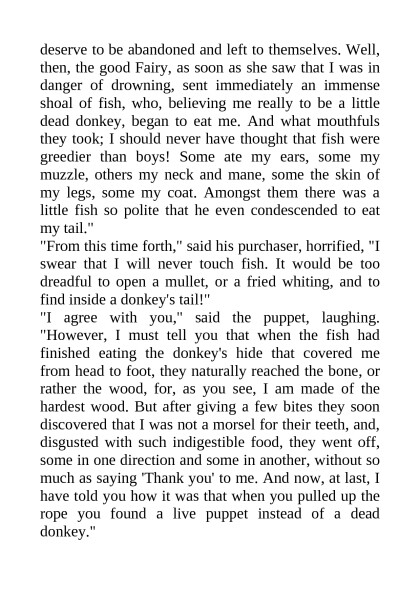 deserve to be abandoned and left to themselves. Well, then, the good Fairy, as soon as she saw that I was in danger of drowning, sent immediately an immense shoal of fish, who, believing me really to be a little dead donkey, began to eat me. And what mouthfuls they took; I should never have thought that fish were greedier than boys! Some ate my ears, some my muzzle, others my neck and mane, some the skin of my legs, some my coat. Amongst them there was a little fish so polite that he even condescended to eat my tail."

"From this time forth," said his purchaser, horrified, "I swear that I will never touch fish. It would be too dreadful to open a mullet, or a fried whiting, and to find inside a donkey's tail!"

"I agree with you," said the puppet, laughing. "However, I must tell you that when the fish had finished eating the donkey's hide that covered me from head to foot, they naturally reached the bone, or rather the wood, for, as you see, I am made of the hardest wood. But after giving a few bites they soon discovered that I was not a morsel for their teeth, and, disgusted with such indigestible food, they went off, some in one direction and some in another, without so much as saying 'Thank you' to me. And now, at last, I have told you how it was that when you pulled up the rope you found a live puppet instead of a dead donkey."